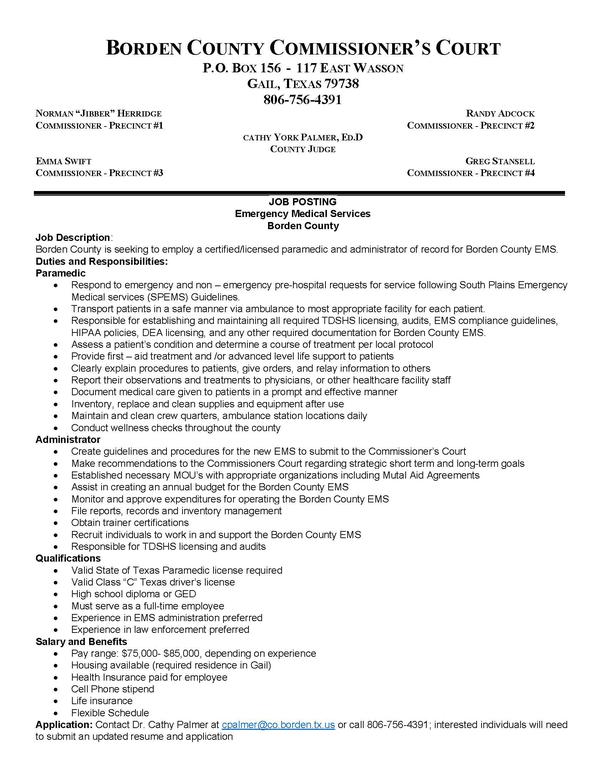 BORDEN COUNTY COMMISSIONER'S COURT
P.O. BOX 156 - 117 EAST WASSON
GAIL, TEXAS 79738
806-756-4391

NORMAN "JIBBER" HERRIDGE
COMMISSIONER - PRECINCT #1

RANDY ADCOCK
COMMISSIONER - PRECINCT #2

CATHY YORK PALMER, ED.D
COUNTY JUDGE

EMMA SWIFT
COMMISSIONER - PRECINCT #3

GREG STANSELL
COMMISSIONER - PRECINCT #4

JOB POSTING
Emergency Medical Services
Borden County

Job Description:
Borden County is seeking to employ a certified/licensed paramedic and administrator of record for Borden County EMS.

Duties and Responsibilities:
Paramedic
- Respond to emergency and non – emergency pre-hospital requests for service following South Plains Emergency Medical services (SPEMS) Guidelines.
- Transport patients in a safe manner via ambulance to most appropriate facility for each patient.
- Responsible for establishing and maintaining all required TDSHS licensing, audits, EMS compliance guidelines, HIPAA policies, DEA licensing, and any other required documentation for Borden County EMS.
- Assess a patient's condition and determine a course of treatment per local protocol
- Provide first – aid treatment and /or advanced level life support to patients
- Clearly explain procedures to patients, give orders, and relay information to others
- Report their observations and treatments to physicians, or other healthcare facility staff
- Document medical care given to patients in a prompt and effective manner
- Inventory, replace and clean supplies and equipment after use
- Maintain and clean crew quarters, ambulance station locations daily
- Conduct wellness checks throughout the county

Administrator
- Create guidelines and procedures for the new EMS to submit to the Commissioner's Court
- Make recommendations to the Commissioners Court regarding strategic short term and long-term goals
- Established necessary MOU's with appropriate organizations including Mutal Aid Agreements
- Assist in creating an annual budget for the Borden County EMS
- Monitor and approve expenditures for operating the Borden County EMS
- File reports, records and inventory management
- Obtain trainer certifications
- Recruit individuals to work in and support the Borden County EMS
- Responsible for TDSHS licensing and audits

Qualifications
- Valid State of Texas Paramedic license required
- Valid Class "C" Texas driver's license
- High school diploma or GED
- Must serve as a full-time employee
- Experience in EMS administration preferred
- Experience in law enforcement preferred

Salary and Benefits
- Pay range: $75,000- $85,000, depending on experience
- Housing available (required residence in Gail)
- Health Insurance paid for employee
- Cell Phone stipend
- Life insurance
- Flexible Schedule

Application: Contact Dr. Cathy Palmer at cpalmer@co.borden.tx.us or call 806-756-4391; interested individuals will need to submit an updated resume and application